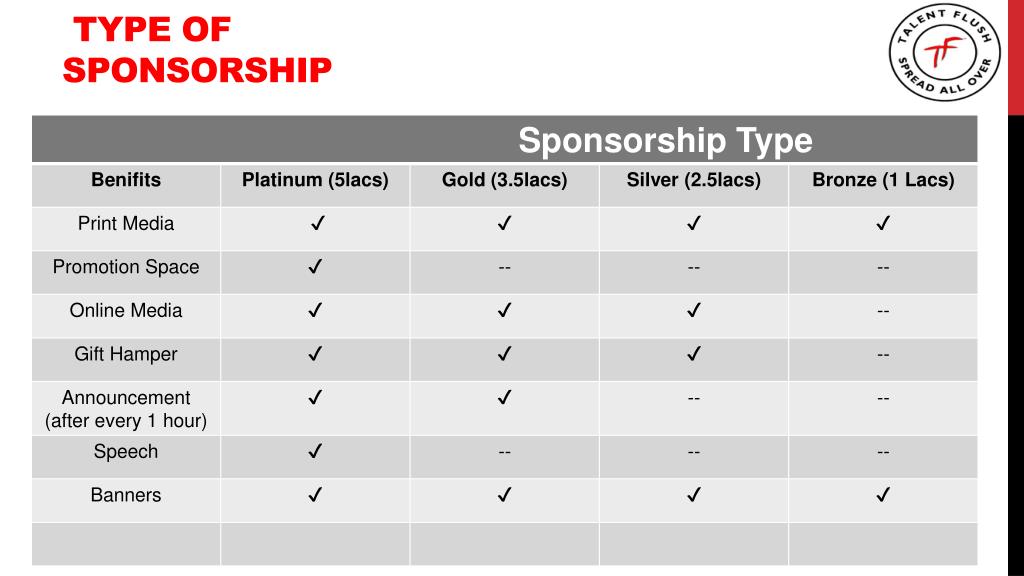 TYPE OF SPONSORSHIP

TALENT FLUSH
TF
SPREAD ALL OVER

Sponsorship Type

| Benifits | Platinum (5lacs) | Gold (3.5lacs) | Silver (2.5lacs) | Bronze (1 Lacs) |
|---|---|---|---|---|
| Print Media | ✓ | ✓ | ✓ | ✓ |
| Promotion Space | ✓ | -- | -- | -- |
| Online Media | ✓ | ✓ | ✓ | -- |
| Gift Hamper | ✓ | ✓ | ✓ | -- |
| Announcement (after every 1 hour) | ✓ | ✓ | -- | -- |
| Speech | ✓ | -- | -- | -- |
| Banners | ✓ | ✓ | ✓ | ✓ |
| | | | | |